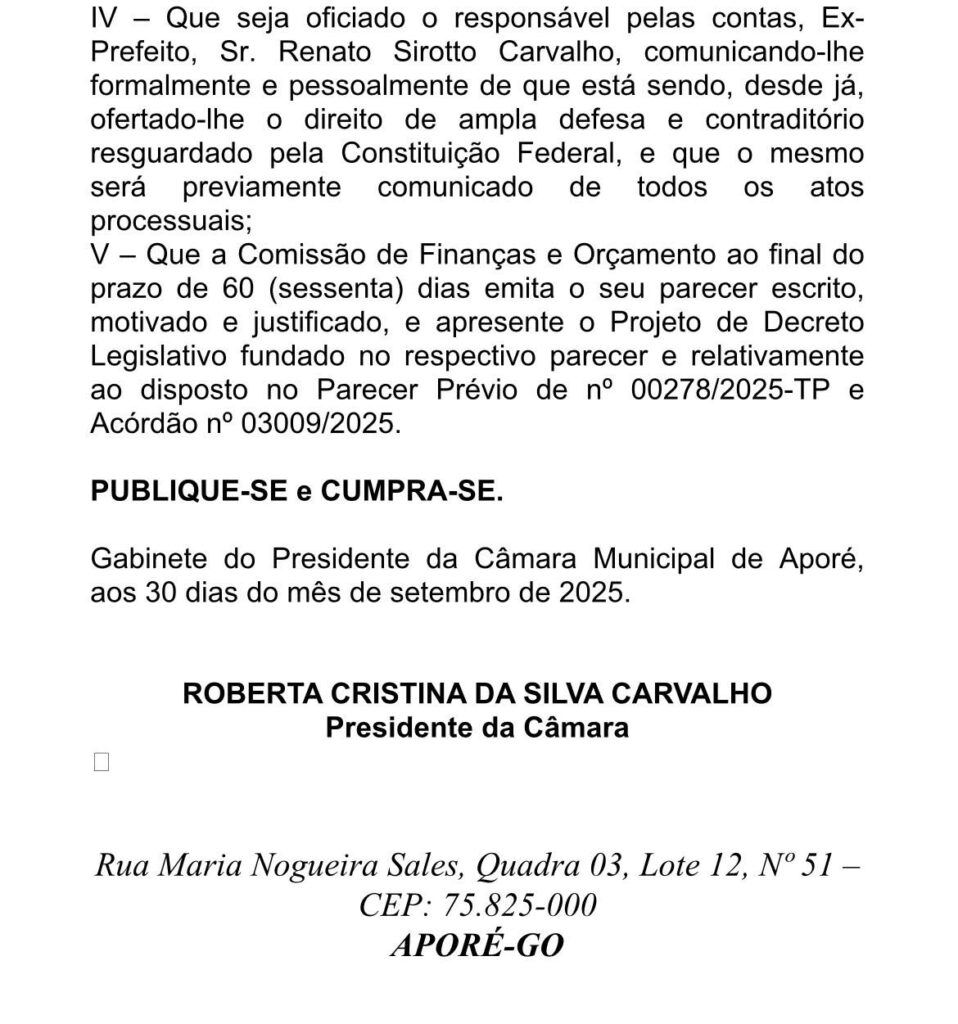 IV – Que seja oficiado o responsável pelas contas, Ex-Prefeito, Sr. Renato Sirotto Carvalho, comunicando-lhe formalmente e pessoalmente de que está sendo, desde já, ofertado-lhe o direito de ampla defesa e contraditório resguardado pela Constituição Federal, e que o mesmo será previamente comunicado de todos os atos processuais;
V – Que a Comissão de Finanças e Orçamento ao final do prazo de 60 (sessenta) dias emita o seu parecer escrito, motivado e justificado, e apresente o Projeto de Decreto Legislativo fundado no respectivo parecer e relativamente ao disposto no Parecer Prévio de nº 00278/2025-TP e Acórdão nº 03009/2025.

PUBLIQUE-SE e CUMPRA-SE.

Gabinete do Presidente da Câmara Municipal de Aporé, aos 30 dias do mês de setembro de 2025.

ROBERTA CRISTINA DA SILVA CARVALHO
Presidente da Câmara

Rua Maria Nogueira Sales, Quadra 03, Lote 12, Nº 51 – CEP: 75.825-000
APORÉ-GO